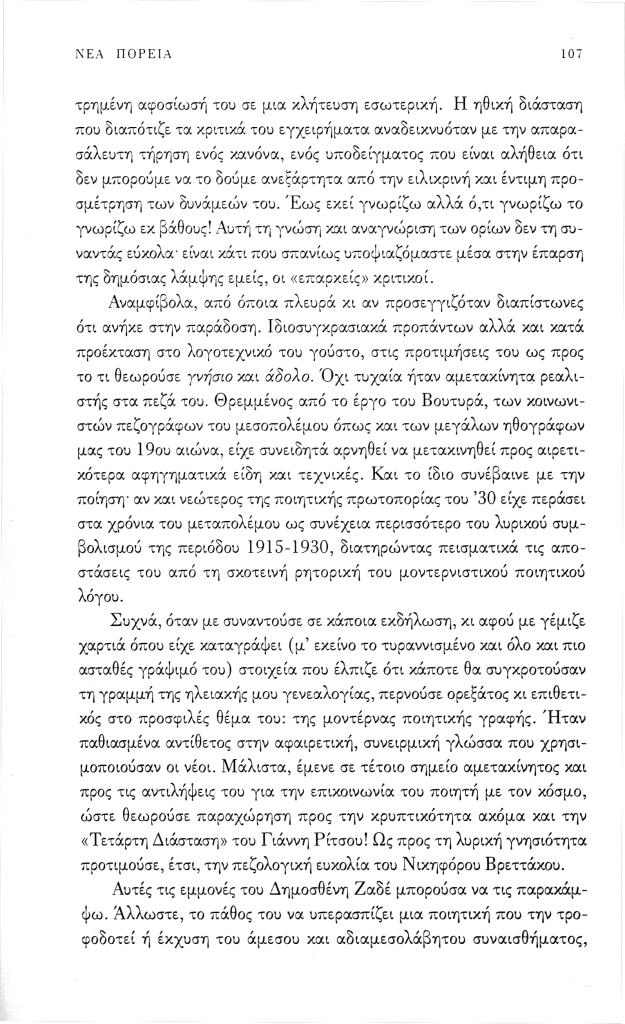 ΝΕΑ ΠΟΡΕΙΑ 107

τρημένη αφοσίωσή του σε μια κλήτευση εσωτερική. Η ηθική διάσταση που διαπότιζε τα κριτικά του εγχειρήματα αναδεικνυόταν με την απαρασάλευτη τήρηση ενός κανόνα, ενός υποδείγματος που είναι αλήθεια ότι δεν μπορούμε να το δούμε ανεξάρτητα από την ειλικρινή και έντιμη προσμέτρηση των δυνάμεών του. Έως εκεί γνωρίζω αλλά ό,τι γνωρίζω το γνωρίζω εκ βάθους! Αυτή τη γνώση και αναγνώριση των ορίων δεν τη συναντάς εύκολα· είναι κάτι που σπανίως υποψιαζόμαστε μέσα στην έπαρση της δημόσιας λάμψης εμείς, οι «επαρκείς» κριτικοί.

Αναμφίβολα, από όποια πλευρά κι αν προσεγγιζόταν διαπίστωνες ότι ανήκε στην παράδοση. Ιδιοσυγκρασιακά προπάντων αλλά και κατά προέκταση στο λογοτεχνικό του γούστο, στις προτιμήσεις του ως προς το τι θεωρούσε γνήσιο και άδολο. Όχι τυχαία ήταν αμετακίνητα ρεαλιστής στα πεζά του. Θρεμμένος από το έργο του Βουτυρά, των κοινωνιστών πεζογράφων του μεσοπολέμου όπως και των μεγάλων ηθογράφων μας του 19ου αιώνα, είχε συνειδητά αρνηθεί να μετακινηθεί προς αιρετικότερα αφηγηματικά είδη και τεχνικές. Και το ίδιο συνέβαινε με την ποίηση· αν και νεώτερος της ποιητικής πρωτοπορίας του '30 είχε περάσει στα χρόνια του μεταπολέμου ως συνέχεια περισσότερο του λυρικού συμβολισμού της περιόδου 1915-1930, διατηρώντας πεισματικά τις αποστάσεις του από τη σκοτεινή ρητορική του μοντερνιστικού ποιητικού λόγου.

Συχνά, όταν με συναντούσε σε κάποια εκδήλωση, κι αφού με γέμιζε χαρτιά όπου είχε καταγράψει (μ' εκείνο το τυραννισμένο και όλο και πιο ασταθές γράψιμό του) στοιχεία που έλπιζε ότι κάποτε θα συγκροτούσαν τη γραμμή της ηλειακής μου γενεαλογίας, περνούσε ορεξάτος κι επιθετικός στο προσφιλές θέμα του: της μοντέρνας ποιητικής γραφής. Ήταν παθιασμένα αντίθετος στην αφαιρετική, συνειρμική γλώσσα που χρησιμοποιούσαν οι νέοι. Μάλιστα, έμενε σε τέτοιο σημείο αμετακίνητος και προς τις αντιλήψεις του για την επικοινωνία του ποιητή με τον κόσμο, ώστε θεωρούσε παραχώρηση προς την κρυπτικότητα ακόμα και την «Τετάρτη Διάσταση» του Γιάννη Ρίτσου! Ως προς τη λυρική γνησιότητα προτιμούσε, έτσι, την πεζολογική ευκολία του Νικηφόρου Βρεττάκου.

Αυτές τις εμμονές του Δημοσθένη Ζαδέ μπορούσα να τις παρακάμψω. Άλλωστε, το πάθος του να υπερασπίζει μια ποιητική που την τροφοδοτεί ή έκχυση του άμεσου και αδιαμεσολάβητου συναισθήματος,